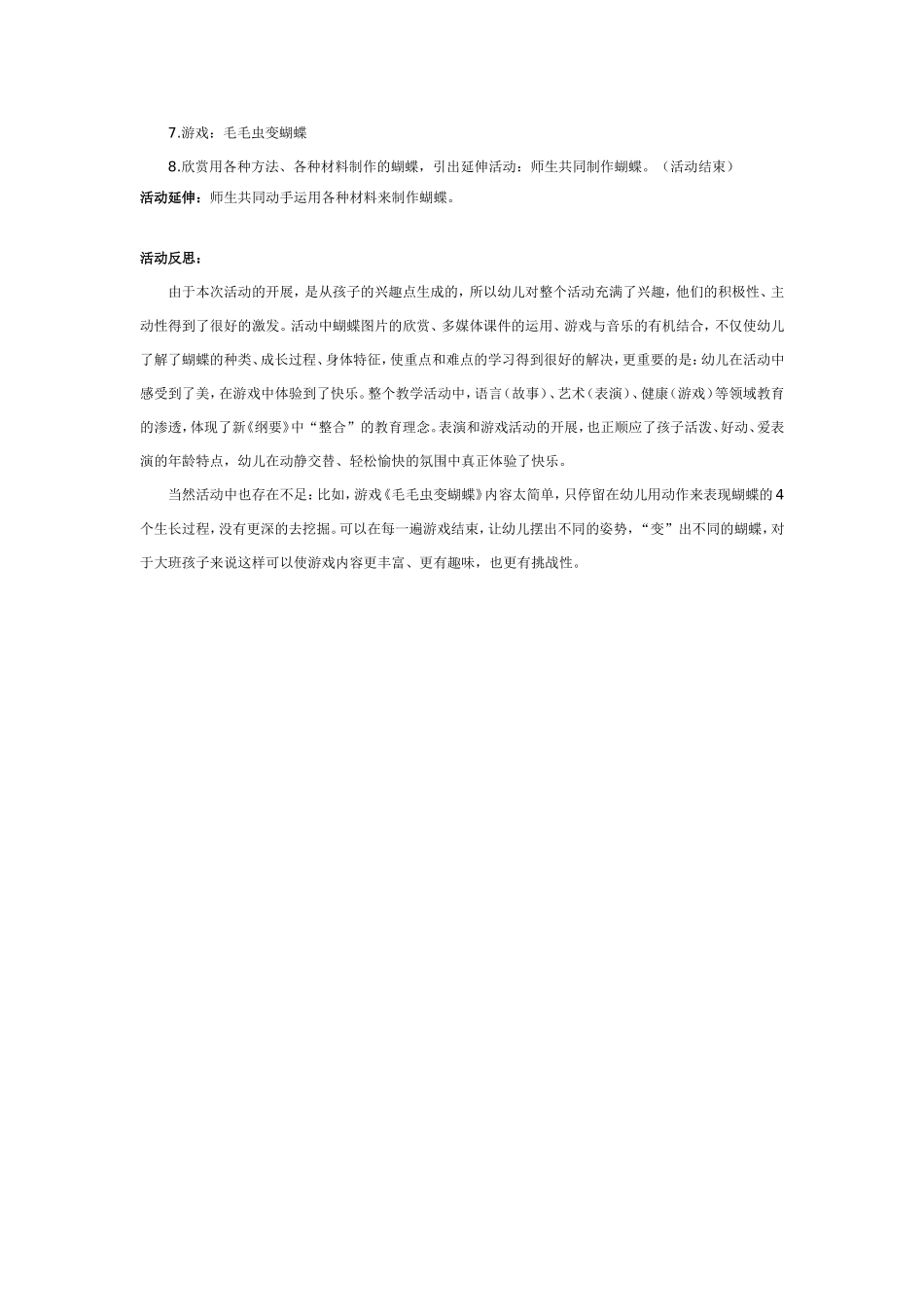 7.游戏：毛毛虫变蝴蝶

8.欣赏用各种方法、各种材料制作的蝴蝶，引出延伸活动：师生共同制作蝴蝶。（活动结束）

活动延伸：师生共同动手运用各种材料来制作蝴蝶。

活动反思：

由于本次活动的开展，是从孩子的兴趣点生成的，所以幼儿对整个活动充满了兴趣，他们的积极性、主动性得到了很好的激发。活动中蝴蝶图片的欣赏、多媒体课件的运用、游戏与音乐的有机结合，不仅使幼儿了解了蝴蝶的种类、成长过程、身体特征，使重点和难点的学习得到很好的解决，更重要的是：幼儿在活动中感受到了美，在游戏中体验到了快乐。整个教学活动中，语言（故事）、艺术（表演）、健康（游戏）等领域教育的渗透，体现了新《纲要》中“整合”的教育理念。表演和游戏活动的开展，也正顺应了孩子活泼、好动、爱表演的年龄特点，幼儿在动静交替、轻松愉快的氛围中真正体验了快乐。

当然活动中也存在不足：比如，游戏《毛毛虫变蝴蝶》内容太简单，只停留在幼儿用动作来表现蝴蝶的4个生长过程，没有更深的去挖掘。可以在每一遍游戏结束，让幼儿摆出不同的姿势，“变”出不同的蝴蝶，对于大班孩子来说这样可以使游戏内容更丰富、更有趣味，也更有挑战性。